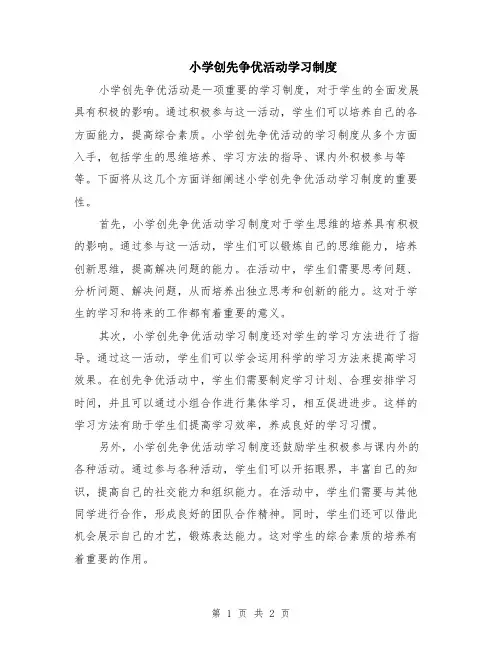 小学创先争优活动学习制度

小学创先争优活动是一项重要的学习制度，对于学生的全面发展具有积极的影响。通过积极参与这一活动，学生们可以培养自己的各方面能力，提高综合素质。小学创先争优活动的学习制度从多个方面入手，包括学生的思维培养、学习方法的指导、课内外积极参与等等。下面将从这几个方面详细阐述小学创先争优活动学习制度的重要性。

首先，小学创先争优活动学习制度对于学生思维的培养具有积极的影响。通过参与这一活动，学生们可以锻炼自己的思维能力，培养创新思维，提高解决问题的能力。在活动中，学生们需要思考问题、分析问题、解决问题，从而培养出独立思考和创新的能力。这对于学生的学习和将来的工作都有着重要的意义。

其次，小学创先争优活动学习制度还对学生的学习方法进行了指导。通过这一活动，学生们可以学会运用科学的学习方法来提高学习效果。在创先争优活动中，学生们需要制定学习计划、合理安排学习时间，并且可以通过小组合作进行集体学习，相互促进进步。这样的学习方法有助于学生们提高学习效率，养成良好的学习习惯。

另外，小学创先争优活动学习制度还鼓励学生积极参与课内外的各种活动。通过参与各种活动，学生们可以开拓眼界，丰富自己的知识，提高自己的社交能力和组织能力。在活动中，学生们需要与其他同学进行合作，形成良好的团队合作精神。同时，学生们还可以借此机会展示自己的才艺，锻炼表达能力。这对学生的综合素质的培养有着重要的作用。

第 1 页 共 2 页